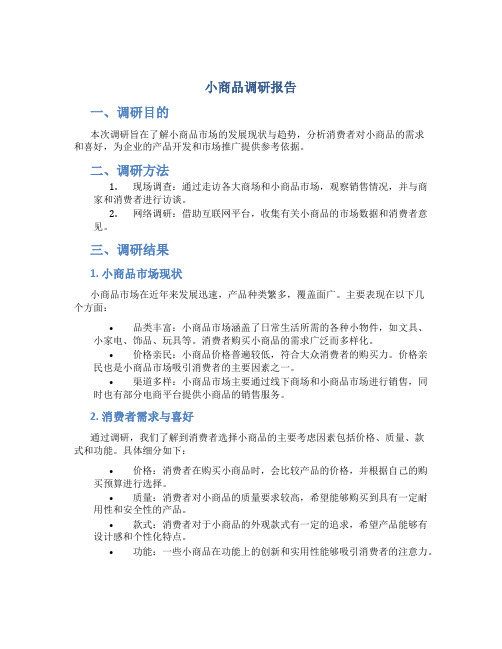 小商品调研报告

一、调研目的

本次调研旨在了解小商品市场的发展现状与趋势，分析消费者对小商品的需求和喜好，为企业的产品开发和市场推广提供参考依据。

二、调研方法

1. 现场调查：通过走访各大商场和小商品市场，观察销售情况，并与商家和消费者进行访谈。
2. 网络调研：借助互联网平台，收集有关小商品的市场数据和消费者意见。

三、调研结果

1. 小商品市场现状

小商品市场在近年来发展迅速，产品种类繁多，覆盖面广。主要表现在以下几个方面：

• 品类丰富：小商品市场涵盖了日常生活所需的各种小物件，如文具、小家电、饰品、玩具等。消费者购买小商品的需求广泛而多样化。
• 价格亲民：小商品价格普遍较低，符合大众消费者的购买力。价格亲民也是小商品市场吸引消费者的主要因素之一。
• 渠道多样：小商品市场主要通过线下商场和小商品市场进行销售，同时也有部分电商平台提供小商品的销售服务。

2. 消费者需求与喜好

通过调研，我们了解到消费者选择小商品的主要考虑因素包括价格、质量、款式和功能。具体细分如下：

• 价格：消费者在购买小商品时，会比较产品的价格，并根据自己的购买预算进行选择。
• 质量：消费者对小商品的质量要求较高，希望能够购买到具有一定耐用性和安全性的产品。
• 款式：消费者对于小商品的外观款式有一定的追求，希望产品能够有设计感和个性化特点。
• 功能：一些小商品在功能上的创新和实用性能够吸引消费者的注意力。